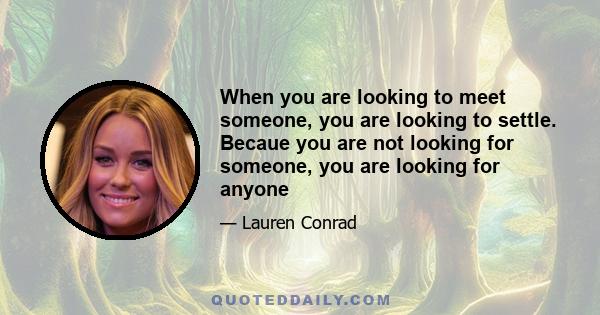 When you are looking to meet someone, you are looking to settle. Becaue you are not looking for someone, you are looking for anyone

— Lauren Conrad

QUOTEDDAILY.COM